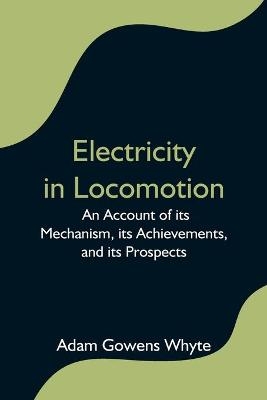 Electricity in Locomotion

An Account of its Mechanism, its Achievements, and its Prospects

Adam Gowens Whyte